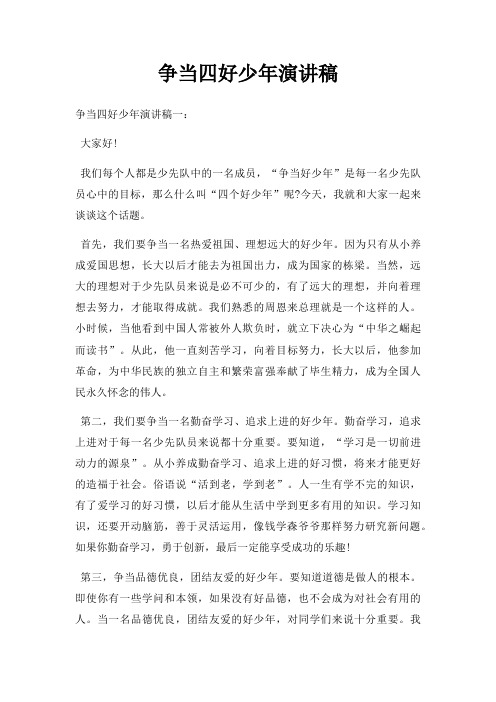 争当四好少年演讲稿

争当四好少年演讲稿一：

大家好!

我们每个人都是少先队中的一名成员，“争当好少年”是每一名少先队员心中的目标，那么什么叫“四个好少年”呢?今天，我就和大家一起来谈谈这个话题。

首先，我们要争当一名热爱祖国、理想远大的好少年。因为只有从小养成爱国思想，长大以后才能去为祖国出力，成为国家的栋梁。当然，远大的理想对于少先队员来说是必不可少的，有了远大的理想，并向着理想去努力，才能取得成就。我们熟悉的周恩来总理就是一个这样的人。小时候，当他看到中国人常被外人欺负时，就立下决心为“中华之崛起而读书”。从此，他一直刻苦学习，向着目标努力，长大以后，他参加革命，为中华民族的独立自主和繁荣富强奉献了毕生精力，成为全国人民永久怀念的伟人。

第二，我们要争当一名勤奋学习、追求上进的好少年。勤奋学习，追求上进对于每一名少先队员来说都十分重要。要知道，“学习是一切前进动力的源泉”。从小养成勤奋学习、追求上进的好习惯，将来才能更好的造福于社会。俗语说“活到老，学到老”。人一生有学不完的知识，有了爱学习的好习惯，以后才能从生活中学到更多有用的知识。学习知识，还要开动脑筋，善于灵活运用，像钱学森爷爷那样努力研究新问题。如果你勤奋学习，勇于创新，最后一定能享受成功的乐趣!

第三，争当品德优良，团结友爱的好少年。要知道道德是做人的根本。即使你有一些学问和本领，如果没有好品德，也不会成为对社会有用的人。当一名品德优良，团结友爱的好少年，对同学们来说十分重要。我